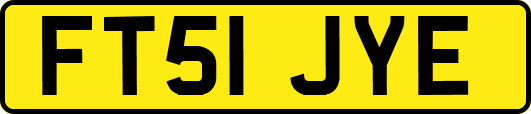 FT51 JYE